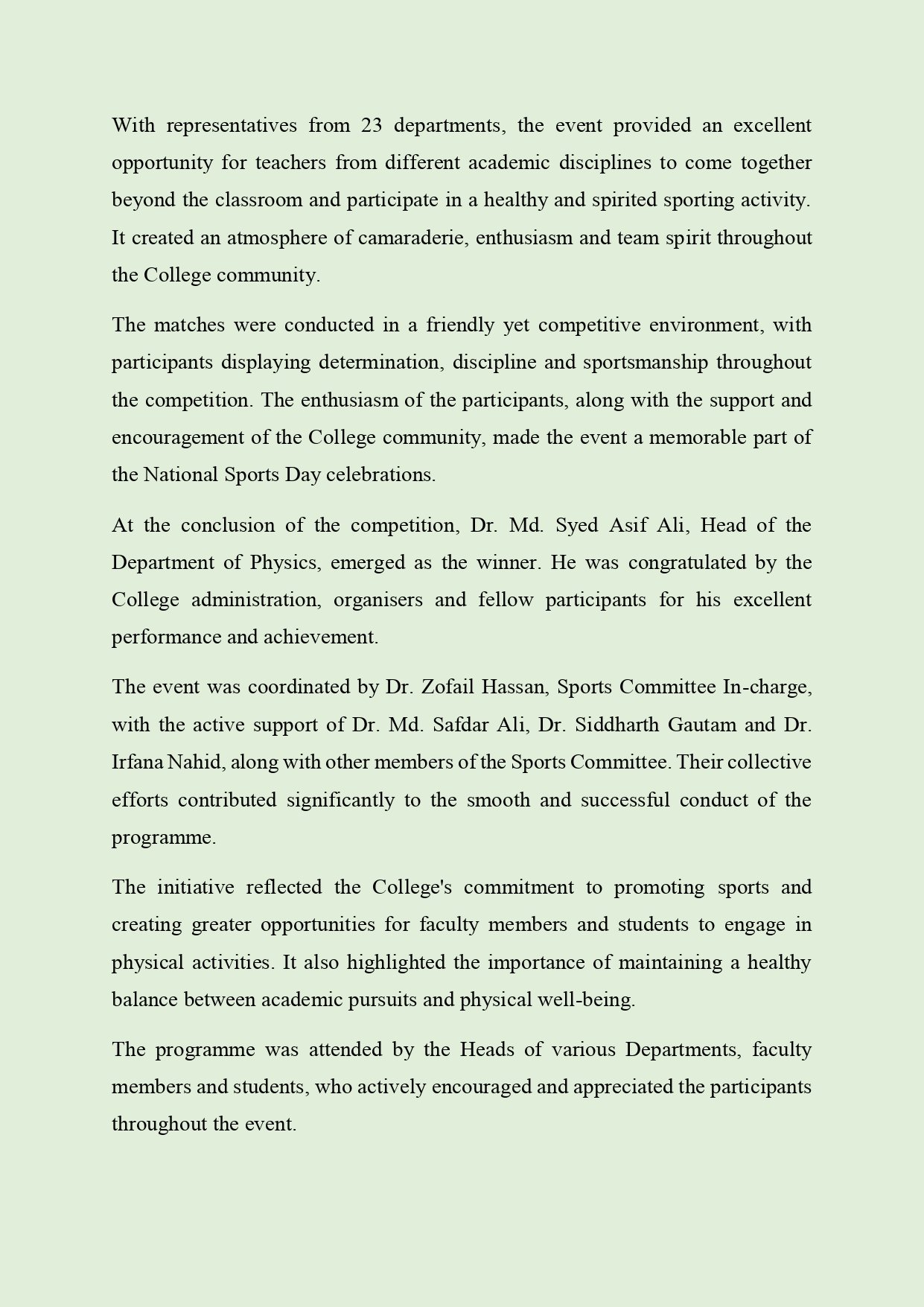 With representatives from 23 departments, the event provided an excellent opportunity for teachers from different academic disciplines to come together beyond the classroom and participate in a healthy and spirited sporting activity. It created an atmosphere of camaraderie, enthusiasm and team spirit throughout the College community.

The matches were conducted in a friendly yet competitive environment, with participants displaying determination, discipline and sportsmanship throughout the competition. The enthusiasm of the participants, along with the support and encouragement of the College community, made the event a memorable part of the National Sports Day celebrations.

At the conclusion of the competition, Dr. Md. Syed Asif Ali, Head of the Department of Physics, emerged as the winner. He was congratulated by the College administration, organisers and fellow participants for his excellent performance and achievement.

The event was coordinated by Dr. Zofail Hassan, Sports Committee In-charge, with the active support of Dr. Md. Safdar Ali, Dr. Siddharth Gautam and Dr. Irfana Nahid, along with other members of the Sports Committee. Their collective efforts contributed significantly to the smooth and successful conduct of the programme.

The initiative reflected the College's commitment to promoting sports and creating greater opportunities for faculty members and students to engage in physical activities. It also highlighted the importance of maintaining a healthy balance between academic pursuits and physical well-being.

The programme was attended by the Heads of various Departments, faculty members and students, who actively encouraged and appreciated the participants throughout the event.